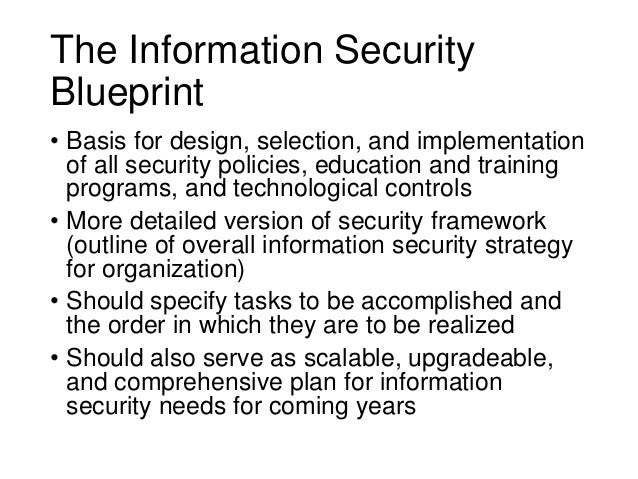 The Information Security Blueprint

• Basis for design, selection, and implementation of all security policies, education and training programs, and technological controls
• More detailed version of security framework (outline of overall information security strategy for organization)
• Should specify tasks to be accomplished and the order in which they are to be realized
• Should also serve as scalable, upgradeable, and comprehensive plan for information security needs for coming years